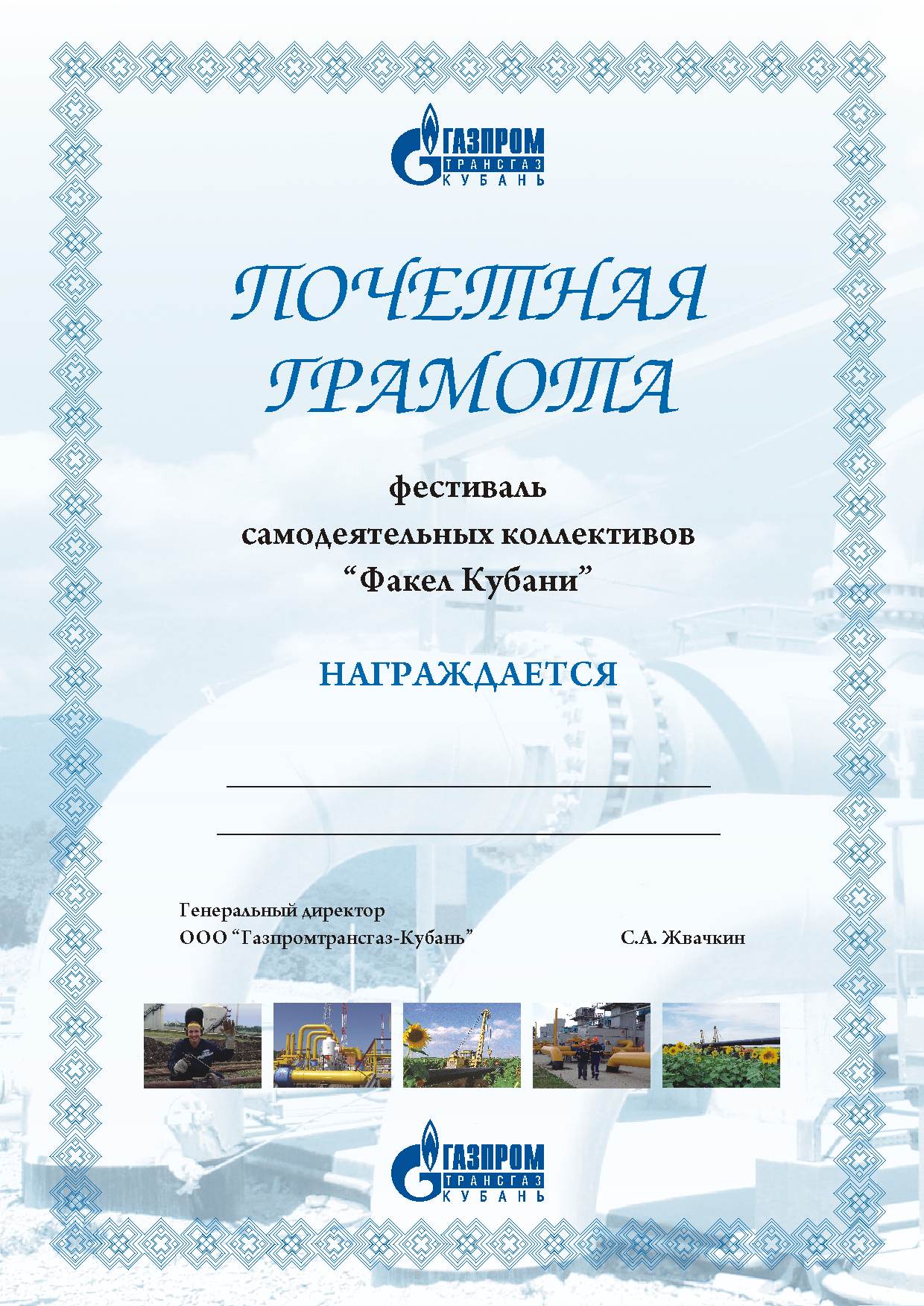 ГАЗПРОМ
ТРАНСГАЗ
КУБАНЬ

ПОЧЕТНАЯ ГРАМОТА

фестиваль
самодеятельных коллективов
“Факел Кубани”

НАГРАЖДАЕТСЯ

Генеральный директор
ООО “Газпромтрансгаз-Кубань” С.А. Жвачкин

ГАЗПРОМ
ТРАНСГАЗ
КУБАНЬ